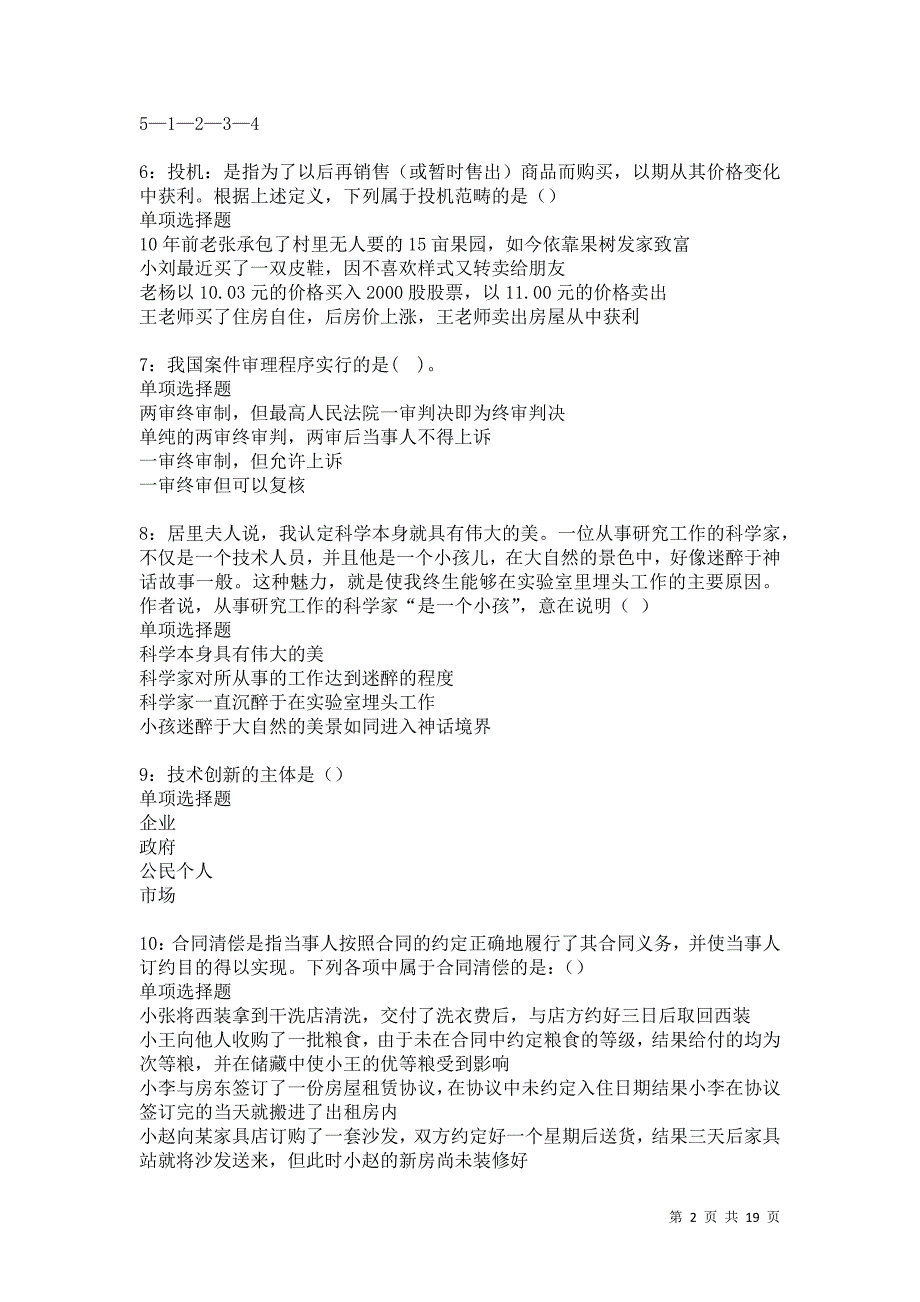 5—1—2—3—4

6：投机：是指为了以后再销售（或暂时售出）商品而购买，以期从其价格变化中获利。根据上述定义，下列属于投机范畴的是（）
单项选择题
10年前老张承包了村里无人要的15亩果园，如今依靠果树发家致富
小刘最近买了一双皮鞋，因不喜欢样式又转卖给朋友
老杨以10.03元的价格买入2000股股票，以11.00元的价格卖出
王老师买了住房自住，后房价上涨，王老师卖出房屋从中获利

7：我国案件审理程序实行的是(　)。
单项选择题
两审终审制，但最高人民法院一审判决即为终审判决
单纯的两审终审判，两审后当事人不得上诉
一审终审制，但允许上诉
一审终审但可以复核

8：居里夫人说，我认定科学本身就具有伟大的美。一位从事研究工作的科学家，不仅是一个技术人员，并且他是一个小孩儿，在大自然的景色中，好像迷醉于神话故事一般。这种魅力，就是使我终生能够在实验室里埋头工作的主要原因。作者说，从事研究工作的科学家“是一个小孩”，意在说明（ ）
单项选择题
科学本身具有伟大的美
科学家对所从事的工作达到迷醉的程度
科学家一直沉醉于在实验室埋头工作
小孩迷醉于大自然的美景如同进入神话境界

9：技术创新的主体是（）
单项选择题
企业
政府
公民个人
市场

10：合同清偿是指当事人按照合同的约定正确地履行了其合同义务，并使当事人订约目的得以实现。下列各项中属于合同清偿的是：（）
单项选择题
小张将西装拿到干洗店清洗，交付了洗衣费后，与店方约好三日后取回西装
小王向他人收购了一批粮食，由于未在合同中约定粮食的等级，结果给付的均为次等粮，并在储藏中使小王的优等粮受到影响
小李与房东签订了一份房屋租赁协议，在协议中未约定入住日期结果小李在协议签订完的当天就搬进了出租房内
小赵向某家具店订购了一套沙发，双方约定好一个星期后送货，结果三天后家具站就将沙发送来，但此时小赵的新房尚未装修好

第 2 页 共 19 页